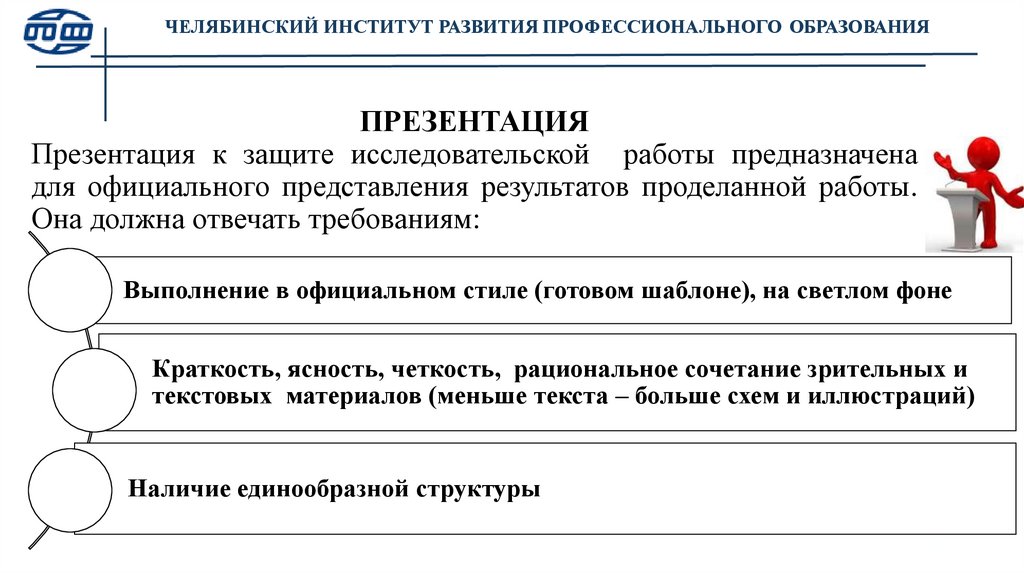 ЧЕЛЯБИНСКИЙ ИНСТИТУТ РАЗВИТИЯ ПРОФЕССИОНАЛЬНОГО ОБРАЗОВАНИЯ

ПРЕЗЕНТАЦИЯ

Презентация к защите исследовательской работы предназначена для официального представления результатов проделанной работы. Она должна отвечать требованиям:

Выполнение в официальном стиле (готовом шаблоне), на светлом фоне

Краткость, ясность, четкость, рациональное сочетание зрительных и текстовых материалов (меньше текста – больше схем и иллюстраций)

Наличие единообразной структуры